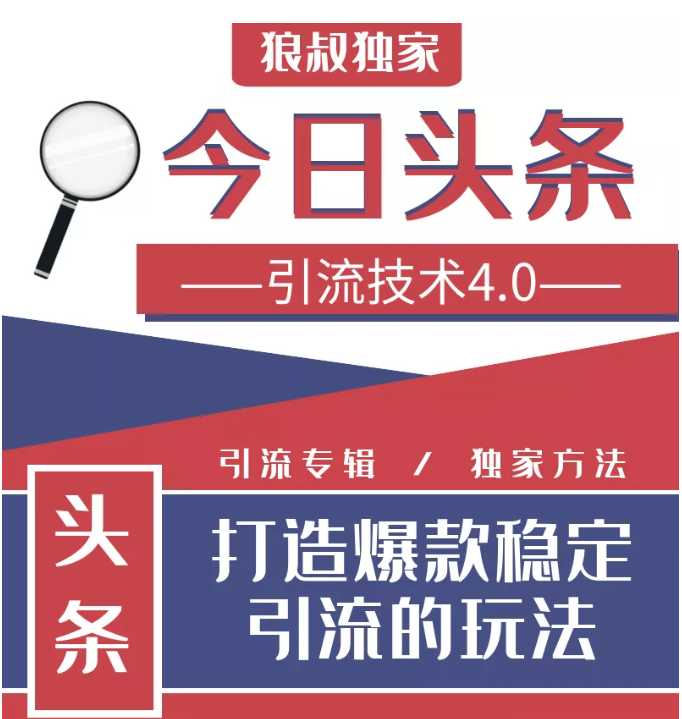 狼叔独家

今日头条

——引流技术4.0——

引流专辑 / 独家方法

头条

打造爆款稳定引流的玩法